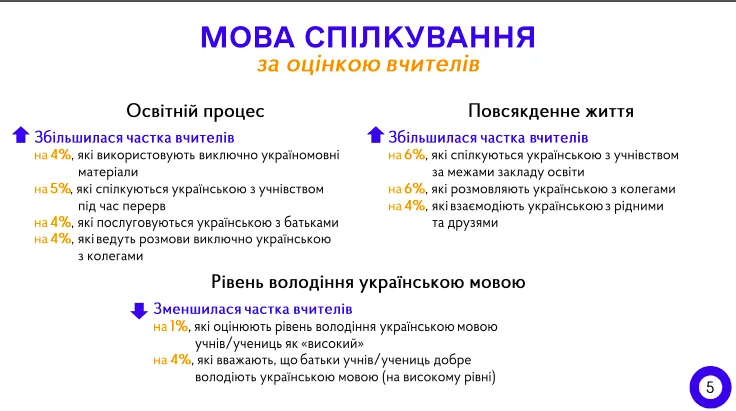 МОВА СПІЛКУВАННЯ
за оцінкою вчителів

Освітній процес

Збільшилася частка вчителів
на 4%, які використовують виключно україномовні матеріали
на 5%, які спілкуються українською з учнівством під час перерв
на 4%, які послуговуються українською з батьками
на 4%, які ведуть розмови виключно українською з колегами

Повсякденне життя

Збільшилася частка вчителів
на 6%, які спілкуються українською з учнівством за межами закладу освіти
на 6%, які розмовляють українською з колегами
на 4%, які взаємодіють українською з рідними та друзями

Рівень володіння українською мовою

Зменшилася частка вчителів
на 1%, які оцінюють рівень володіння українською мовою учнів/учениць як «високий»
на 4%, які вважають, що батьки учнів/учениць добре володіють українською мовою (на високому рівні)

5